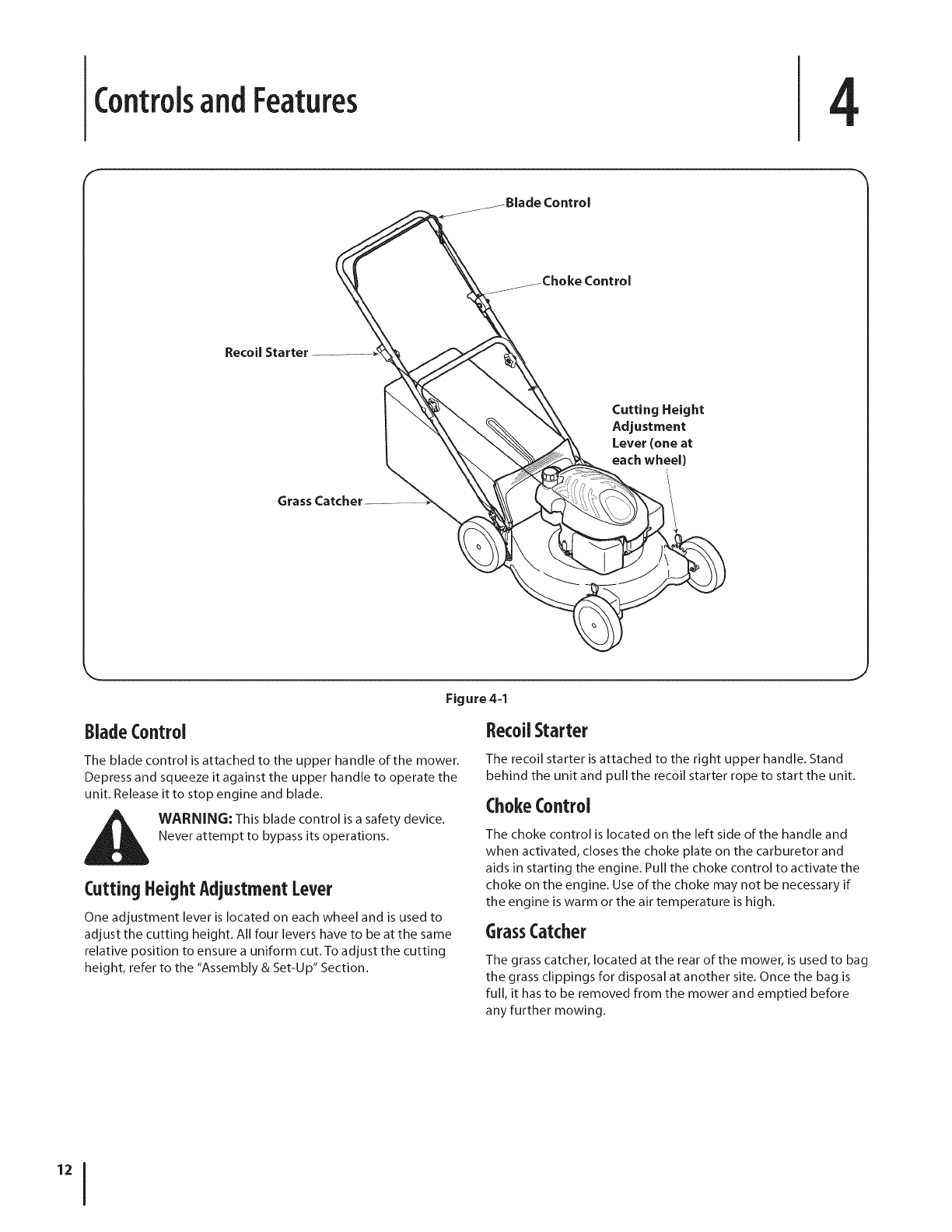 Controls and Features

4

Blade Control

Choke Control

Recoil Starter

Cutting Height Adjustment Lever (one at each wheel)

Grass Catcher

Figure 4-1

Blade Control

The blade control is attached to the upper handle of the mower. Depress and squeeze it against the upper handle to operate the unit. Release it to stop engine and blade.

WARNING: This blade control is a safety device. Never attempt to bypass its operations.

Cutting Height Adjustment Lever

One adjustment lever is located on each wheel and is used to adjust the cutting height. All four levers have to be at the same relative position to ensure a uniform cut. To adjust the cutting height, refer to the "Assembly & Set-Up" Section.

Recoil Starter

The recoil starter is attached to the right upper handle. Stand behind the unit and pull the recoil starter rope to start the unit.

Choke Control

The choke control is located on the left side of the handle and when activated, closes the choke plate on the carburetor and aids in starting the engine. Pull the choke control to activate the choke on the engine. Use of the choke may not be necessary if the engine is warm or the air temperature is high.

Grass Catcher

The grass catcher, located at the rear of the mower, is used to bag the grass clippings for disposal at another site. Once the bag is full, it has to be removed from the mower and emptied before any further mowing.

12